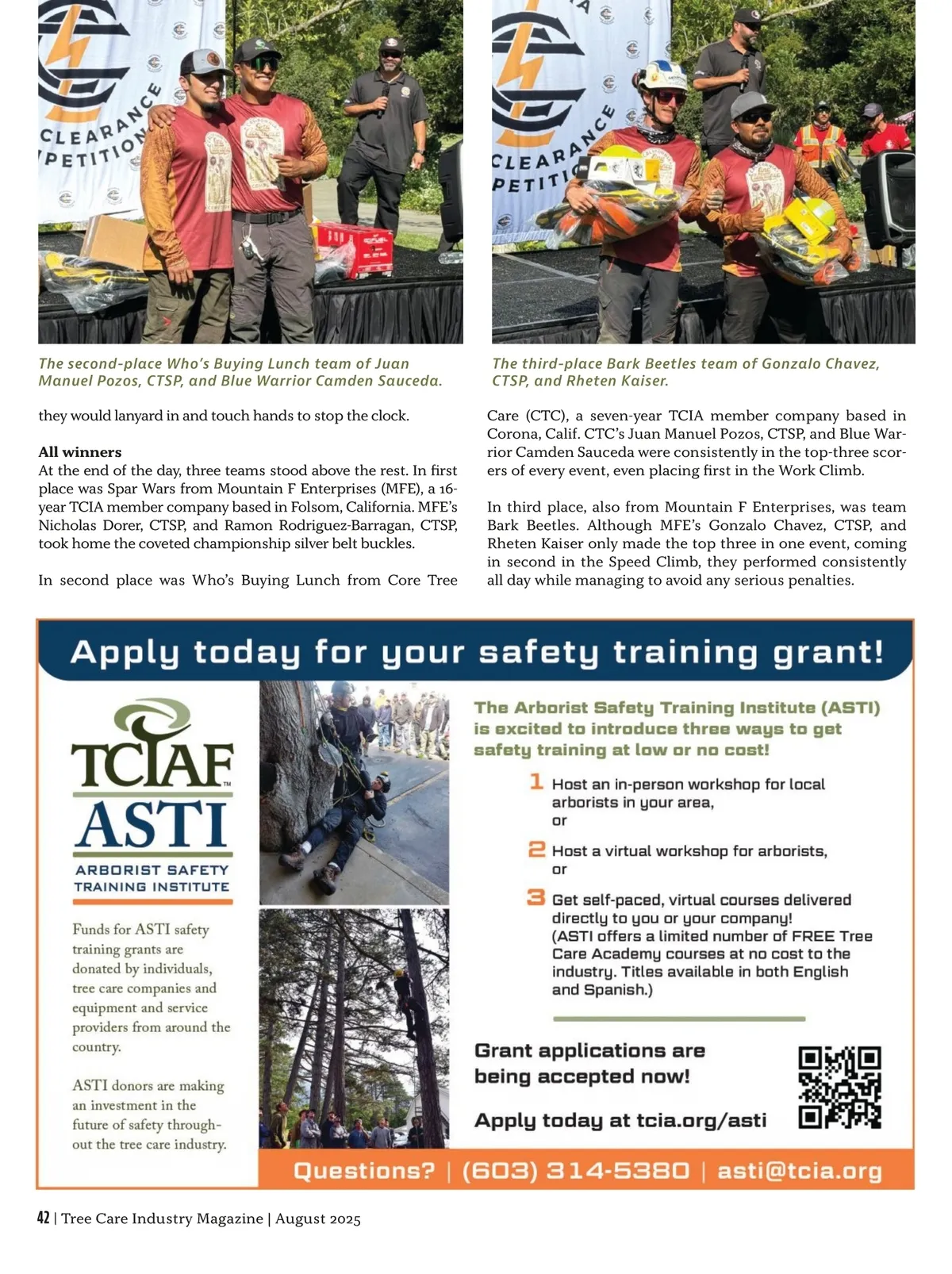 CLEARANCE
PETITION

CLEARANCE
PETITI

The second-place Who's Buying Lunch team of Juan Manuel Pozos, CTSP, and Blue Warrior Camden Sauceda.

The third-place Bark Beetles team of Gonzalo Chavez, CTSP, and Rheten Kaiser.

they would lanyard in and touch hands to stop the clock.

**All winners**
At the end of the day, three teams stood above the rest. In first place was Spar Wars from Mountain F Enterprises (MFE), a 16-year TCIA member company based in Folsom, California. MFE's Nicholas Dorer, CTSP, and Ramon Rodriguez-Barragan, CTSP, took home the coveted championship silver belt buckles.

In second place was Who's Buying Lunch from Core Tree Care (CTC), a seven-year TCIA member company based in Corona, Calif. CTC's Juan Manuel Pozos, CTSP, and Blue Warrior Camden Sauceda were consistently in the top-three scorers of every event, even placing first in the Work Climb.

In third place, also from Mountain F Enterprises, was team Bark Beetles. Although MFE's Gonzalo Chavez, CTSP, and Rheten Kaiser only made the top three in one event, coming in second in the Speed Climb, they performed consistently all day while managing to avoid any serious penalties.

Apply today for your safety training grant!

TCIAF
ASTI
ARBORIST SAFETY TRAINING INSTITUTE

Funds for ASTI safety training grants are donated by individuals, tree care companies and equipment and service providers from around the country.

ASTI donors are making an investment in the future of safety throughout the tree care industry.

The Arborist Safety Training Institute (ASTI) is excited to introduce three ways to get safety training at low or no cost!

1 Host an in-person workshop for local arborists in your area, or

2 Host a virtual workshop for arborists, or

3 Get self-paced, virtual courses delivered directly to you or your company! (ASTI offers a limited number of FREE Tree Care Academy courses at no cost to the industry. Titles available in both English and Spanish.)

Grant applications are being accepted now!

Apply today at tcia.org/asti

Questions? | (603) 314-5380 | asti@tcia.org

42 | Tree Care Industry Magazine | August 2025